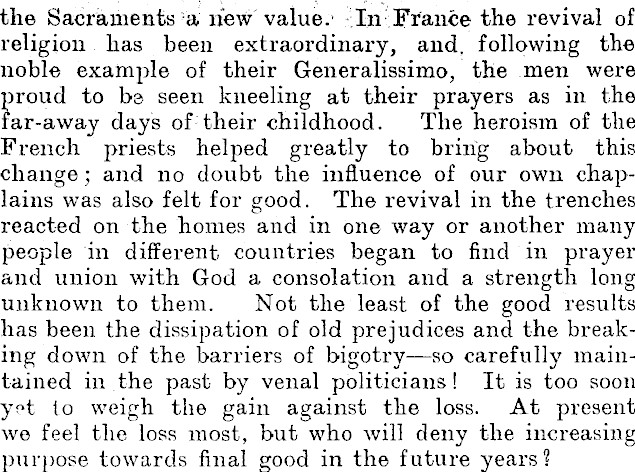 the Sacraments a new value. In France the revival of religion has been extraordinary, and following the noble example of their Generalissimo, the men were proud to be seen kneeling at their prayers as in the far-away days of their childhood. The heroism of the French priests helped greatly to bring about this change; and no doubt the influence of our own chaplains was also felt for good. The revival in the trenches reacted on the homes and in one way or another many people in different countries began to find in prayer and union with God a consolation and a strength long unknown to them. Not the least of the good results has been the dissipation of old prejudices and the breaking down of the barriers of bigotry—so carefully maintained in the past by venal politicians! It is too soon yet to weigh the gain against the loss. At present we feel the loss most, but who will deny the increasing purpose towards final good in the future years?